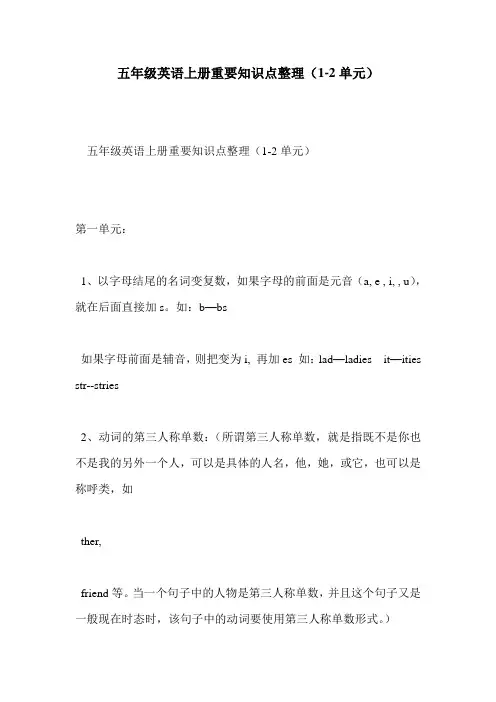 五年级英语上册重要知识点整理（1-2 单元）

五年级英语上册重要知识点整理（1-2 单元）

第一单元：

1、以字母结尾的名词变复数，如果字母的前面是元音（a, e , i, , u)，就在后面直接加 s。如：b—bs

如果字母前面是辅音，则把变为 i, 再加 es 如：lad—ladies it—ities str--stries

2、动词的第三人称单数：（所谓第三人称单数，就是指既不是你也不是我的另外一个人，可以是具体的人名，他，她，或它，也可以是称呼类，如

ther,

friend 等。当一个句子中的人物是第三人称单数，并且这个句子又是一般现在时态时，该句子中的动词要使用第三人称单数形式。）